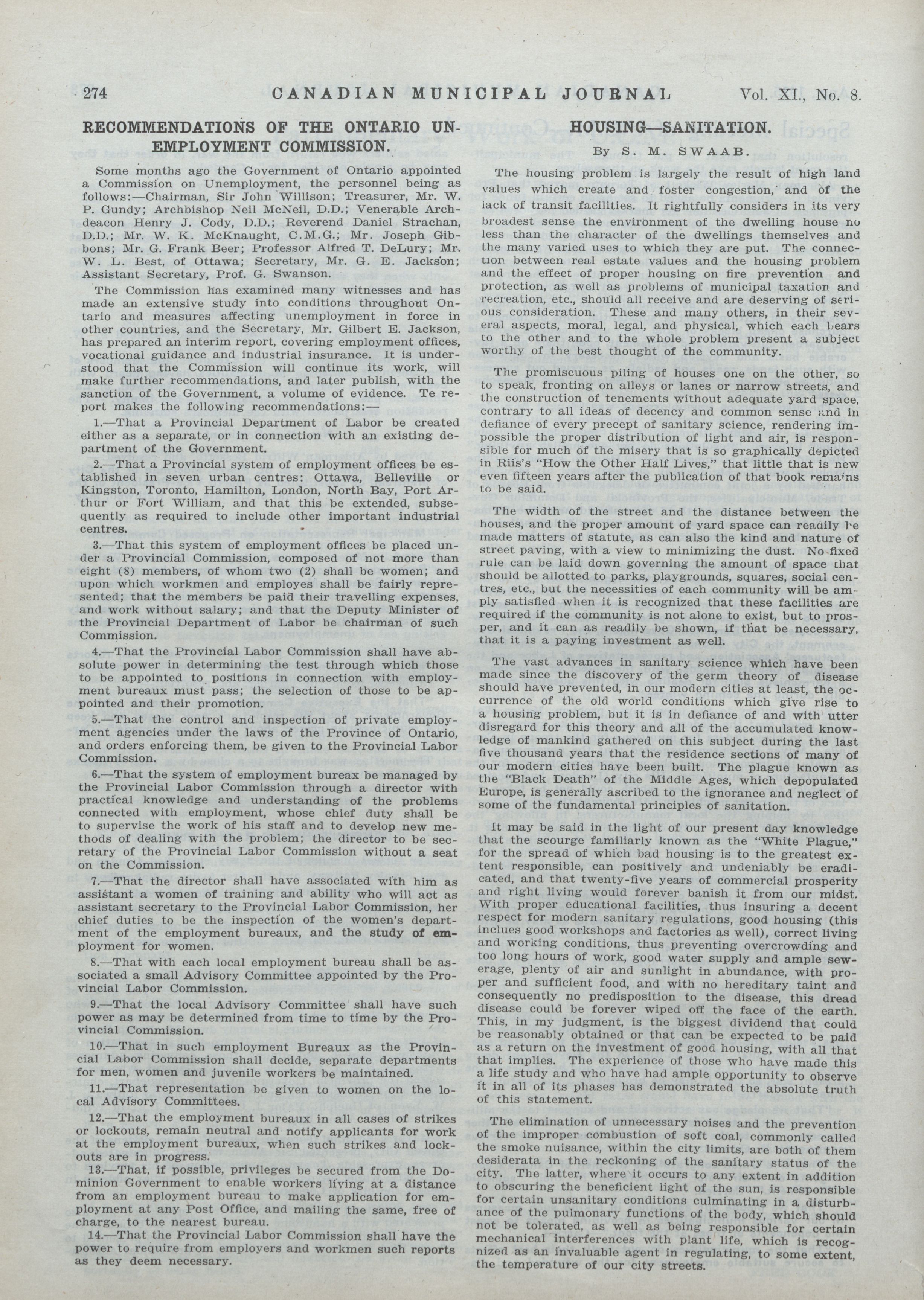 274 CANADIAN MUNICIPAL JOURNAL Vol. XI., No. 8.

RECOMMENDATIONS OF THE ONTARIO UNEMPLOYMENT COMMISSION.

Some months ago the Government of Ontario appointed a Commission on Unemployment, the personnel being as follows:—Chairman, Sir John Willison; Treasurer, Mr. W. P. Gundy; Archbishop Neil McNeil, D.D.; Venerable Archdeacon Henry J. Cody, D.D.; Reverend Daniel Strachan, D.D.; Mr. W. K. McKnaught, C.M.G.; Mr. Joseph Gibbons; Mr. G. Frank Beer; Professor Alfred T. DeLury; Mr. W. L. Best, of Ottawa; Secretary, Mr. G. E. Jackson; Assistant Secretary, Prof. G. Swanson.

The Commission has examined many witnesses and has made an extensive study into conditions throughout Ontario and measures affecting unemployment in force in other countries, and the Secretary, Mr. Gilbert E. Jackson, has prepared an interim report, covering employment offices, vocational guidance and industrial insurance. It is understood that the Commission will continue its work, will make further recommendations, and later publish, with the sanction of the Government, a volume of evidence. Te report makes the following recommendations:—

1.—That a Provincial Department of Labor be created either as a separate, or in connection with an existing department of the Government.

2.—That a Provincial system of employment offices be established in seven urban centres: Ottawa, Belleville or Kingston, Toronto, Hamilton, London, North Bay, Port Arthur or Fort William, and that this be extended, subsequently as required to include other important industrial centres.

3.—That this system of employment offices be placed under a Provincial Commission, composed of not more than eight (8) members, of whom two (2) shall be women; and upon which workmen and employes shall be fairly represented; that the members be paid their travelling expenses, and work without salary; and that the Deputy Minister of the Provincial Department of Labor be chairman of such Commission.

4.—That the Provincial Labor Commission shall have absolute power in determining the test through which those to be appointed to positions in connection with employment bureaux must pass; the selection of those to be appointed and their promotion.

5.—That the control and inspection of private employment agencies under the laws of the Province of Ontario, and orders enforcing them, be given to the Provincial Labor Commission.

6.—That the system of employment bureax be managed by the Provincial Labor Commission through a director with practical knowledge and understanding of the problems connected with employment, whose chief duty shall be to supervise the work of his staff and to develop new methods of dealing with the problem; the director to be secretary of the Provincial Labor Commission without a seat on the Commission.

7.—That the director shall have associated with him as assistant a women of training and ability who will act as assistant secretary to the Provincial Labor Commission, her chief duties to be the inspection of the women's department of the employment bureaux, and the study of employment for women.

8.—That with each local employment bureau shall be associated a small Advisory Committee appointed by the Provincial Labor Commission.

9.—That the local Advisory Committee shall have such power as may be determined from time to time by the Provincial Commission.

10.—That in such employment Bureaux as the Provincial Labor Commission shall decide, separate departments for men, women and juvenile workers be maintained.

11.—That representation be given to women on the local Advisory Committees.

12.—That the employment bureaux in all cases of strikes or lockouts, remain neutral and notify applicants for work at the employment bureaux, when such strikes and lockouts are in progress.

13.—That, if possible, privileges be secured from the Dominion Government to enable workers living at a distance from an employment bureau to make application for employment at any Post Office, and mailing the same, free of charge, to the nearest bureau.

14.—That the Provincial Labor Commission shall have the power to require from employers and workmen such reports as they deem necessary.

HOUSING—SANITATION.

By S. M. SWAAB.

The housing problem is largely the result of high land values which create and foster congestion, and of the lack of transit facilities. It rightfully considers in its very broadest sense the environment of the dwelling house no less than the character of the dwellings themselves and the many varied uses to which they are put. The connection between real estate values and the housing problem and the effect of proper housing on fire prevention and protection, as well as problems of municipal taxation and recreation, etc., should all receive and are deserving of serious consideration. These and many others, in their several aspects, moral, legal, and physical, which each bears to the other and to the whole problem present a subject worthy of the best thought of the community.

The promiscuous piling of houses one on the other, so to speak, fronting on alleys or lanes or narrow streets, and the construction of tenements without adequate yard space, contrary to all ideas of decency and common sense and in defiance of every precept of sanitary science, rendering impossible the proper distribution of light and air, is responsible for much of the misery that is so graphically depicted in Riis's "How the Other Half Lives," that little that is new even fifteen years after the publication of that book remains to be said.

The width of the street and the distance between the houses, and the proper amount of yard space can readily be made matters of statute, as can also the kind and nature of street paving, with a view to minimizing the dust. No fixed rule can be laid down governing the amount of space that should be allotted to parks, playgrounds, squares, social centres, etc., but the necessities of each community will be amply satisfied when it is recognized that these facilities are required if the community is not alone to exist, but to prosper, and it can as readily be shown, if that be necessary, that it is a paying investment as well.

The vast advances in sanitary science which have been made since the discovery of the germ theory of disease should have prevented, in our modern cities at least, the occurrence of the old world conditions which give rise to a housing problem, but it is in defiance of and with utter disregard for this theory and all of the accumulated knowledge of mankind gathered on this subject during the last five thousand years that the residence sections of many of our modern cities have been built. The plague known as the "Black Death" of the Middle Ages, which depopulated Europe, is generally ascribed to the ignorance and neglect of some of the fundamental principles of sanitation.

It may be said in the light of our present day knowledge that the scourge familiarly known as the "White Plague," for the spread of which bad housing is to the greatest extent responsible, can positively and undeniably be eradicated, and that twenty-five years of commercial prosperity and right living would forever banish it from our midst. With proper educational facilities, thus insuring a decent respect for modern sanitary regulations, good housing (this inclues good workshops and factories as well), correct living and working conditions, thus preventing overcrowding and too long hours of work, good water supply and ample sewerage, plenty of air and sunlight in abundance, with proper and sufficient food, and with no hereditary taint and consequently no predisposition to the disease, this dread disease could be forever wiped off the face of the earth. This, in my judgment, is the biggest dividend that could be reasonably obtained or that can be expected to be paid as a return on the investment of good housing, with all that that implies. The experience of those who have made this a life study and who have had ample opportunity to observe it in all of its phases has demonstrated the absolute truth of this statement.

The elimination of unnecessary noises and the prevention of the improper combustion of soft coal, commonly called the smoke nuisance, within the city limits, are both of them desiderata in the reckoning of the sanitary status of the city. The latter, where it occurs to any extent in addition to obscuring the beneficient light of the sun, is responsible for certain unsanitary conditions culminating in a disturbance of the pulmonary functions of the body, which should not be tolerated, as well as being responsible for certain mechanical interferences with plant life, which is recognized as an invaluable agent in regulating, to some extent, the temperature of our city streets.